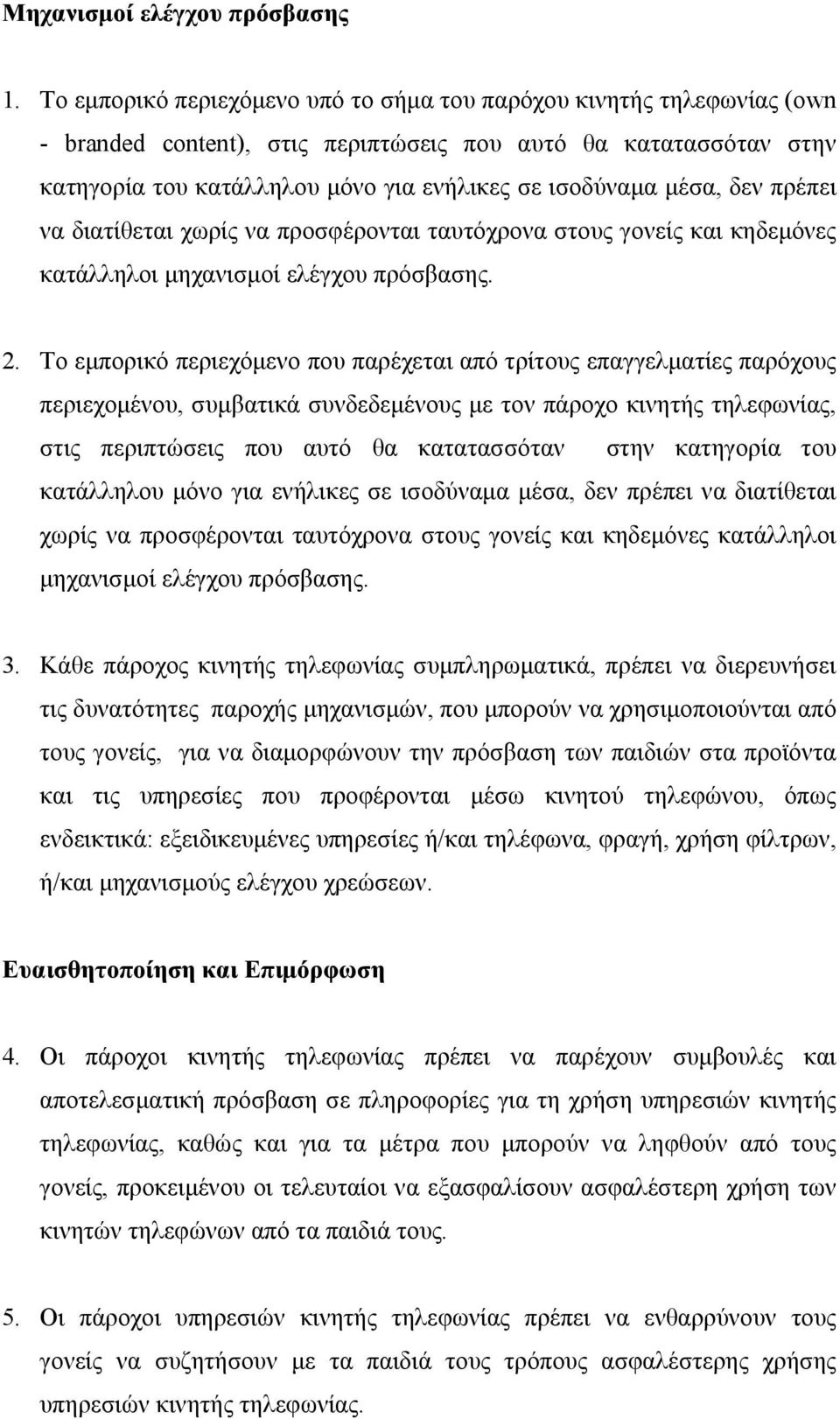 Μηχανισμοί ελέγχου πρόσβασης

1. Το εμπορικό περιεχόμενο υπό το σήμα του παρόχου κινητής τηλεφωνίας (own - branded content), στις περιπτώσεις που αυτό θα κατατασσόταν στην κατηγορία του κατάλληλου μόνο για ενήλικες σε ισοδύναμα μέσα, δεν πρέπει να διατίθεται χωρίς να προσφέρονται ταυτόχρονα στους γονείς και κηδεμόνες κατάλληλοι μηχανισμοί ελέγχου πρόσβασης.

2. Το εμπορικό περιεχόμενο που παρέχεται από τρίτους επαγγελματίες παρόχους περιεχομένου, συμβατικά συνδεδεμένους με τον πάροχο κινητής τηλεφωνίας, στις περιπτώσεις που αυτό θα κατατασσόταν στην κατηγορία του κατάλληλου μόνο για ενήλικες σε ισοδύναμα μέσα, δεν πρέπει να διατίθεται χωρίς να προσφέρονται ταυτόχρονα στους γονείς και κηδεμόνες κατάλληλοι μηχανισμοί ελέγχου πρόσβασης.

3. Κάθε πάροχος κινητής τηλεφωνίας συμπληρωματικά, πρέπει να διερευνήσει τις δυνατότητες παροχής μηχανισμών, που μπορούν να χρησιμοποιούνται από τους γονείς, για να διαμορφώνουν την πρόσβαση των παιδιών στα προϊόντα και τις υπηρεσίες που προφέρονται μέσω κινητού τηλεφώνου, όπως ενδεικτικά: εξειδικευμένες υπηρεσίες ή/και τηλέφωνα, φραγή, χρήση φίλτρων, ή/και μηχανισμούς ελέγχου χρεώσεων.

Ευαισθητοποίηση και Επιμόρφωση

4. Οι πάροχοι κινητής τηλεφωνίας πρέπει να παρέχουν συμβουλές και αποτελεσματική πρόσβαση σε πληροφορίες για τη χρήση υπηρεσιών κινητής τηλεφωνίας, καθώς και για τα μέτρα που μπορούν να ληφθούν από τους γονείς, προκειμένου οι τελευταίοι να εξασφαλίσουν ασφαλέστερη χρήση των κινητών τηλεφώνων από τα παιδιά τους.

5. Οι πάροχοι υπηρεσιών κινητής τηλεφωνίας πρέπει να ενθαρρύνουν τους γονείς να συζητήσουν με τα παιδιά τους τρόπους ασφαλέστερης χρήσης υπηρεσιών κινητής τηλεφωνίας.